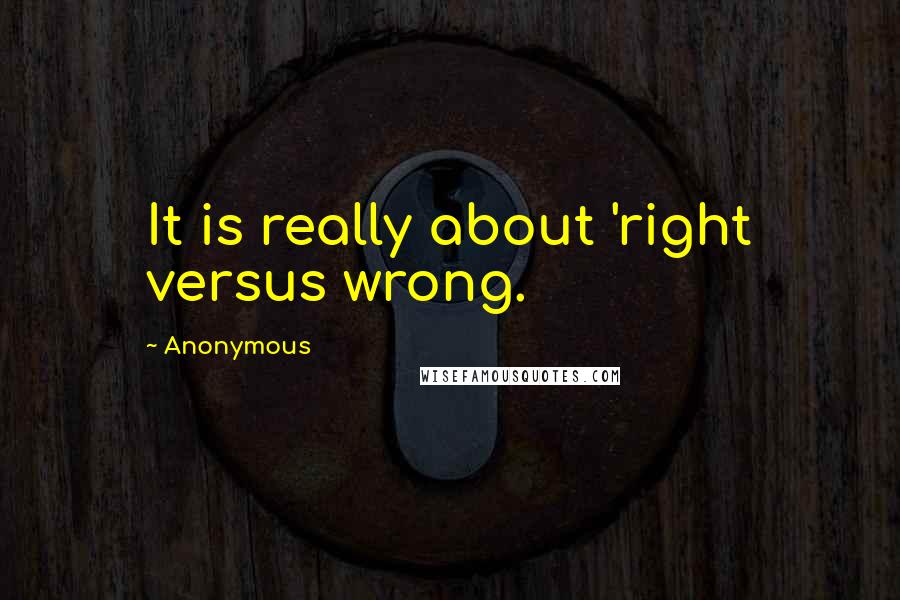 It is really about 'right versus wrong.

~ Anonymous

WISEFAMOUSQUOTES.COM